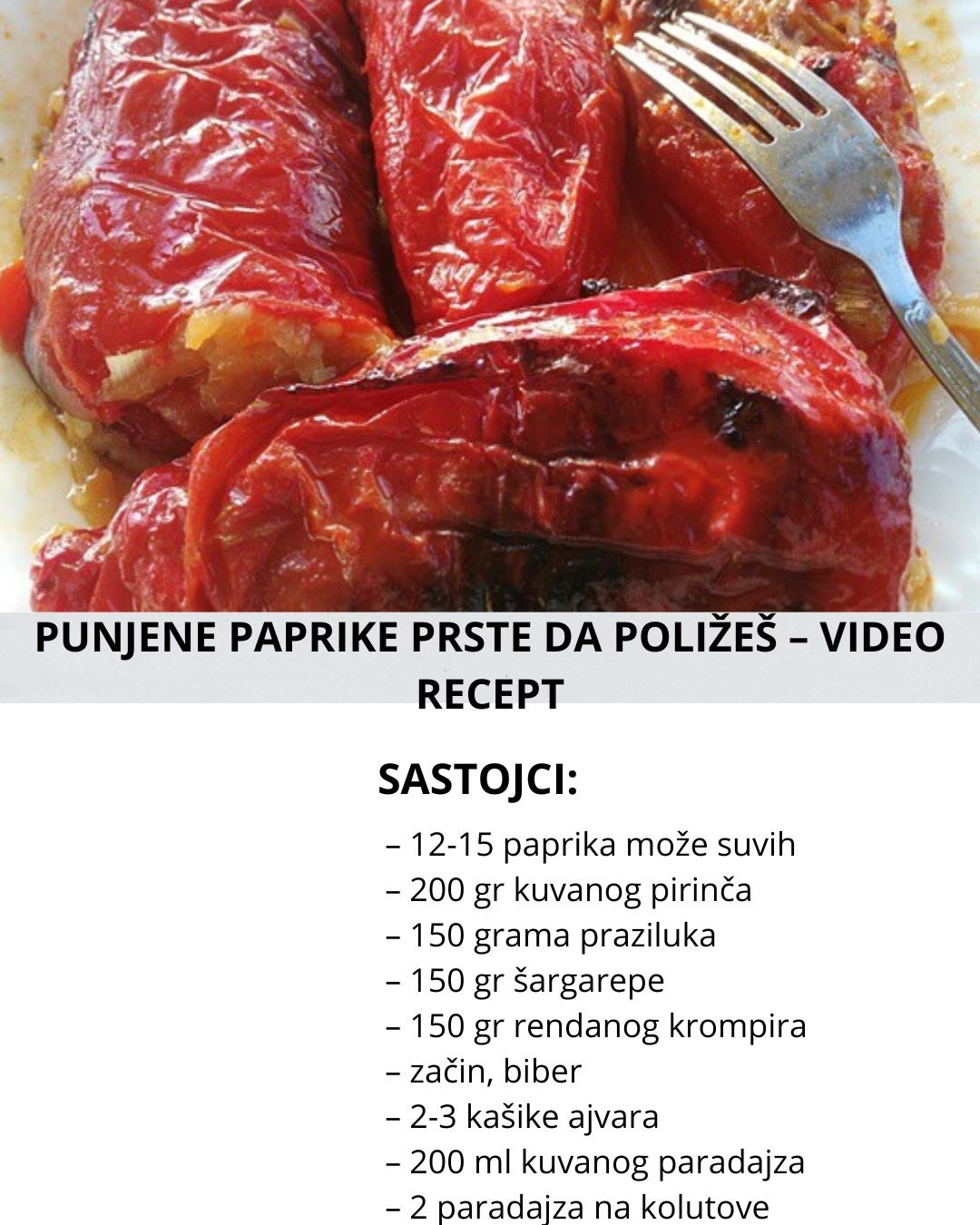 PUNJENE PAPRIKE PRSTE DA POLIŽEŠ – VIDEO RECEPT

SASTOJCI:

– 12-15 paprika može suvih
– 200 gr kuvanog pirinča
– 150 grama praziluka
– 150 gr šargarepe
– 150 gr rendanog krompira
– začin, biber
– 2-3 kašike ajvara
– 200 ml kuvanog paradajza
– 2 paradajza na kolutove